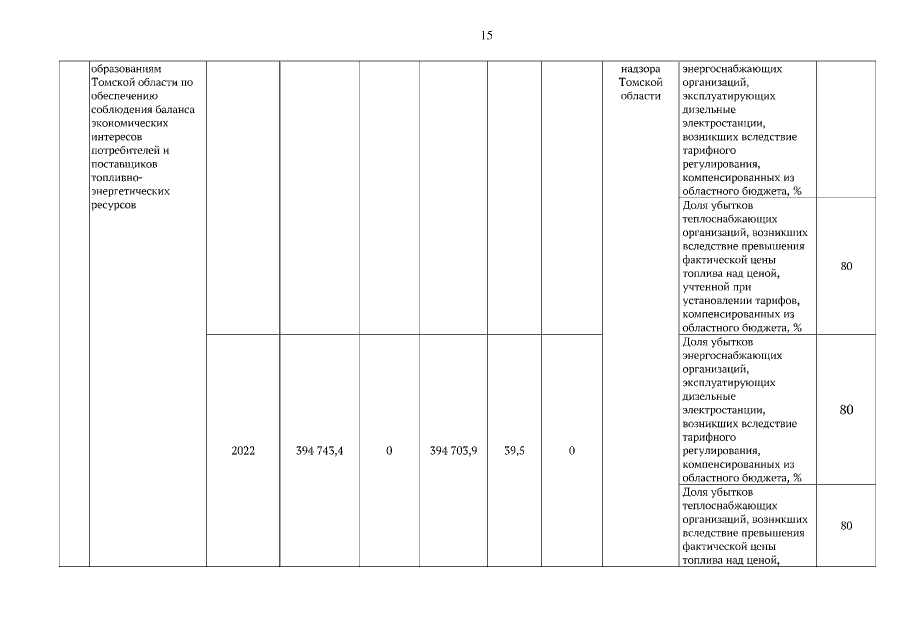 15

|  | образованиям Томской области по обеспечению соблюдения баланса экономических интересов потребителей и поставщиков топливно-энергетических ресурсов |  |  |  |  |  |  | надзора Томской области | энергоснабжающих организаций, эксплуатирующих дизельные электростанции, возникших вследствие тарифного регулирования, компенсированных из областного бюджета, % |  |
|---|---|---|---|---|---|---|---|---|---|---|
|  |  |  |  |  |  |  |  |  | Доля убытков теплоснабжающих организаций, возникших вследствие превышения фактической цены топлива над ценой, учтенной при установлении тарифов, компенсированных из областного бюджета, % | 80 |
|  |  | 2022 | 394 743,4 | 0 | 394 703,9 | 39,5 | 0 |  | Доля убытков энергоснабжающих организаций, эксплуатирующих дизельные электростанции, возникших вследствие тарифного регулирования, компенсированных из областного бюджета, % | 80 |
|  |  |  |  |  |  |  |  |  | Доля убытков теплоснабжающих организаций, возникших вследствие превышения фактической цены топлива над ценой, | 80 |